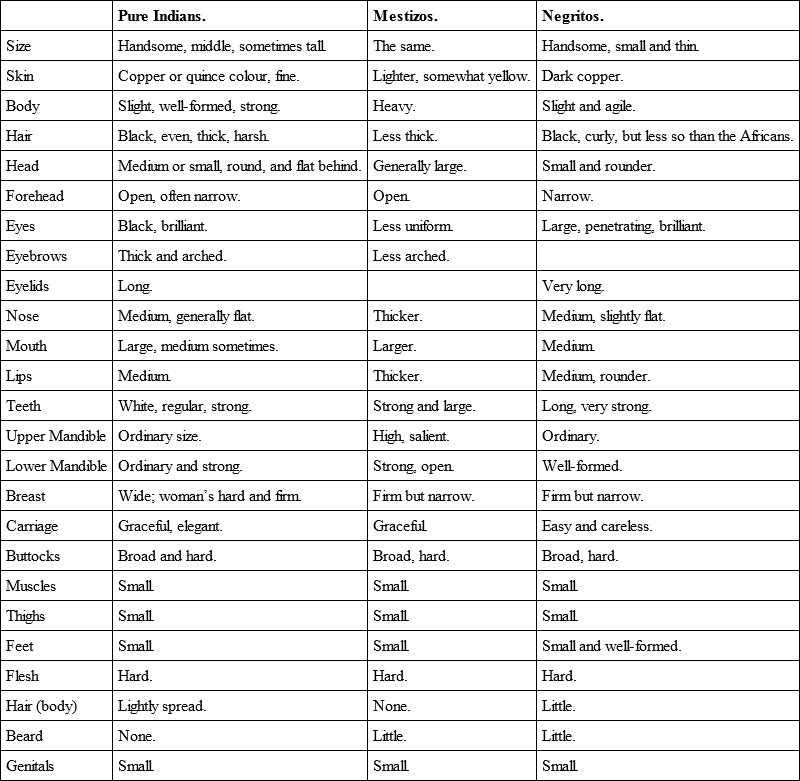 | | Pure Indians. | Mestizos. | Negritos. |
|---|---|---|---|
| Size | Handsome, middle, sometimes tall. | The same. | Handsome, small and thin. |
| Skin | Copper or quince colour, fine. | Lighter, somewhat yellow. | Dark copper. |
| Body | Slight, well-formed, strong. | Heavy. | Slight and agile. |
| Hair | Black, even, thick, harsh. | Less thick. | Black, curly, but less so than the Africans. |
| Head | Medium or small, round, and flat behind. | Generally large. | Small and rounder. |
| Forehead | Open, often narrow. | Open. | Narrow. |
| Eyes | Black, brilliant. | Less uniform. | Large, penetrating, brilliant. |
| Eyebrows | Thick and arched. | Less arched. | |
| Eyelids | Long. | | Very long. |
| Nose | Medium, generally flat. | Thicker. | Medium, slightly flat. |
| Mouth | Large, medium sometimes. | Larger. | Medium. |
| Lips | Medium. | Thicker. | Medium, rounder. |
| Teeth | White, regular, strong. | Strong and large. | Long, very strong. |
| Upper Mandible | Ordinary size. | High, salient. | Ordinary. |
| Lower Mandible | Ordinary and strong. | Strong, open. | Well-formed. |
| Breast | Wide; woman's hard and firm. | Firm but narrow. | Firm but narrow. |
| Carriage | Graceful, elegant. | Graceful. | Easy and careless. |
| Buttocks | Broad and hard. | Broad, hard. | Broad, hard. |
| Muscles | Small. | Small. | Small. |
| Thighs | Small. | Small. | Small. |
| Feet | Small. | Small. | Small and well-formed. |
| Flesh | Hard. | Hard. | Hard. |
| Hair (body) | Lightly spread. | None. | Little. |
| Beard | None. | Little. | Little. |
| Genitals | Small. | Small. | Small. |